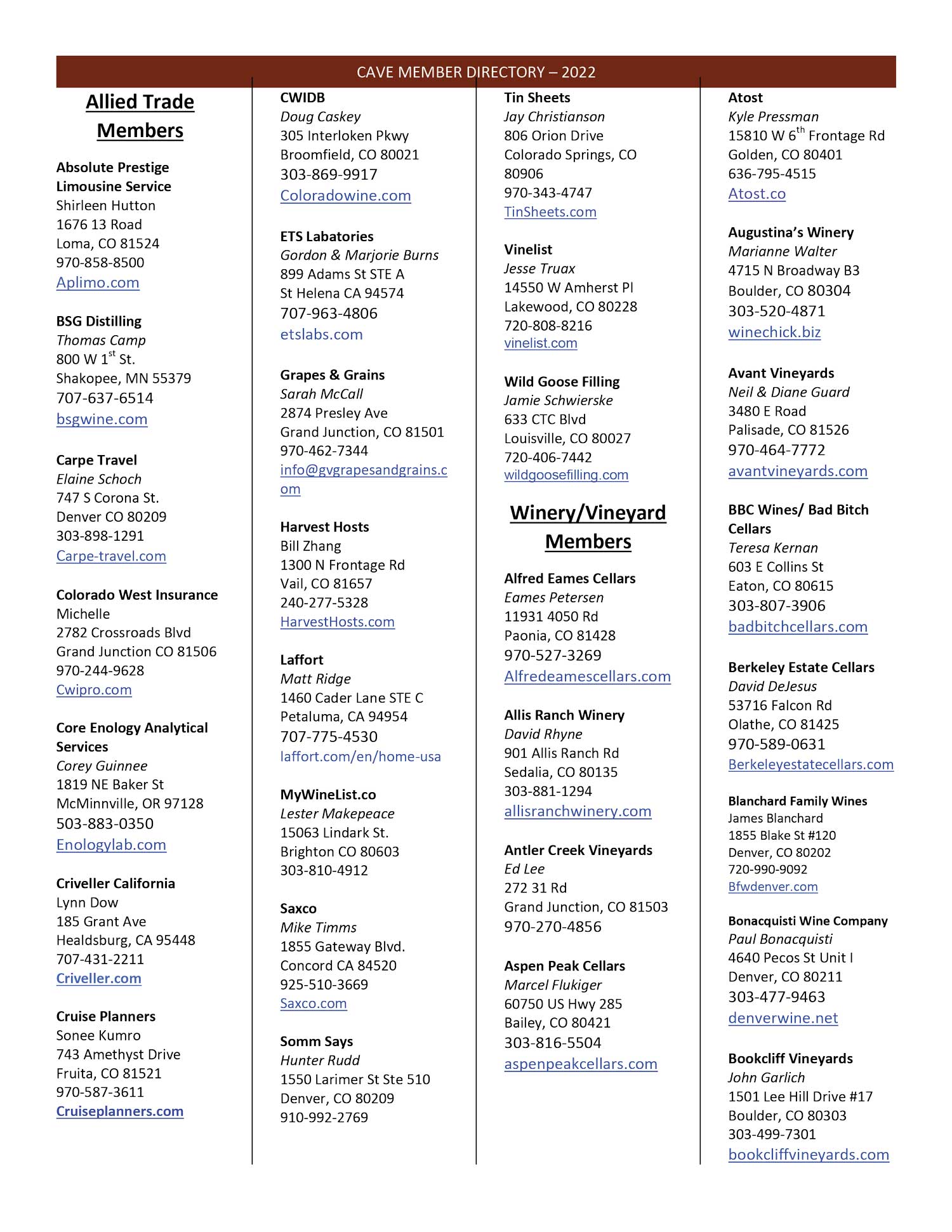 CAVE MEMBER DIRECTORY – 2022

Allied Trade Members

Absolute Prestige Limousine Service
Shirleen Hutton
1676 13 Road
Loma, CO 81524
970-858-8500
Aplimo.com

BSG Distilling
Thomas Camp
800 W 1$^{st}$ St.
Shakopee, MN 55379
707-637-6514
bsgwine.com

Carpe Travel
Elaine Schoch
747 S Corona St.
Denver CO 80209
303-898-1291
Carpe-travel.com

Colorado West Insurance
Michelle
2782 Crossroads Blvd
Grand Junction CO 81506
970-244-9628
Cwipro.com

Core Enology Analytical Services
Corey Guinnee
1819 NE Baker St
McMinnville, OR 97128
503-883-0350
Enologylab.com

Criveller California
Lynn Dow
185 Grant Ave
Healdsburg, CA 95448
707-431-2211
Criveller.com

Cruise Planners
Sonee Kumro
743 Amethyst Drive
Fruita, CO 81521
970-587-3611
Cruiseplanners.com

CWIDB
Doug Caskey
305 Interloken Pkwy
Broomfield, CO 80021
303-869-9917
Coloradowine.com

ETS Labatories
Gordon & Marjorie Burns
899 Adams St STE A
St Helena CA 94574
707-963-4806
etslabs.com

Grapes & Grains
Sarah McCall
2874 Presley Ave
Grand Junction, CO 81501
970-462-7344
info@gvgrapesandgrains.com

Harvest Hosts
Bill Zhang
1300 N Frontage Rd
Vail, CO 81657
240-277-5328
HarvestHosts.com

Laffort
Matt Ridge
1460 Cader Lane STE C
Petaluma, CA 94954
707-775-4530
laffort.com/en/home-usa

MyWineList.co
Lester Makepeace
15063 Lindark St.
Brighton CO 80603
303-810-4912

Saxco
Mike Timms
1855 Gateway Blvd.
Concord CA 84520
925-510-3669
Saxco.com

Somm Says
Hunter Rudd
1550 Larimer St Ste 510
Denver, CO 80209
910-992-2769

Tin Sheets
Jay Christianson
806 Orion Drive
Colorado Springs, CO 80906
970-343-4747
TinSheets.com

Vinelist
Jesse Truax
14550 W Amherst Pl
Lakewood, CO 80228
720-808-8216
vinelist.com

Wild Goose Filling
Jamie Schwierske
633 CTC Blvd
Louisville, CO 80027
720-406-7442
wildgoosefilling.com

Winery/Vineyard Members

Alfred Eames Cellars
Eames Petersen
11931 4050 Rd
Paonia, CO 81428
970-527-3269
Alfredeamescellars.com

Allis Ranch Winery
David Rhyne
901 Allis Ranch Rd
Sedalia, CO 80135
303-881-1294
allisranchwinery.com

Antler Creek Vineyards
Ed Lee
272 31 Rd
Grand Junction, CO 81503
970-270-4856

Aspen Peak Cellars
Marcel Flukiger
60750 US Hwy 285
Bailey, CO 80421
303-816-5504
aspenpeakcellars.com

Atost
Kyle Pressman
15810 W 6$^{th}$ Frontage Rd
Golden, CO 80401
636-795-4515
Atost.co

Augustina's Winery
Marianne Walter
4715 N Broadway B3
Boulder, CO 80304
303-520-4871
winechick.biz

Avant Vineyards
Neil & Diane Guard
3480 E Road
Palisade, CO 81526
970-464-7772
avantvineyards.com

BBC Wines/ Bad Bitch Cellars
Teresa Kernan
603 E Collins St
Eaton, CO 80615
303-807-3906
badbitchcellars.com

Berkeley Estate Cellars
David DeJesus
53716 Falcon Rd
Olathe, CO 81425
970-589-0631
Berkeleyestatecellars.com

Blanchard Family Wines
James Blanchard
1855 Blake St #120
Denver, CO 80202
720-990-9092
Bfwdenver.com

Bonacquisti Wine Company
Paul Bonacquisti
4640 Pecos St Unit I
Denver, CO 80211
303-477-9463
denverwine.net

Bookcliff Vineyards
John Garlich
1501 Lee Hill Drive #17
Boulder, CO 80303
303-499-7301
bookcliffvineyards.com